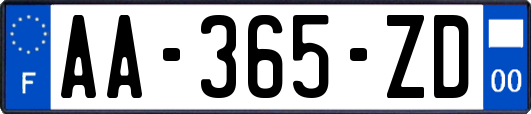 F
AA-365-ZD
00